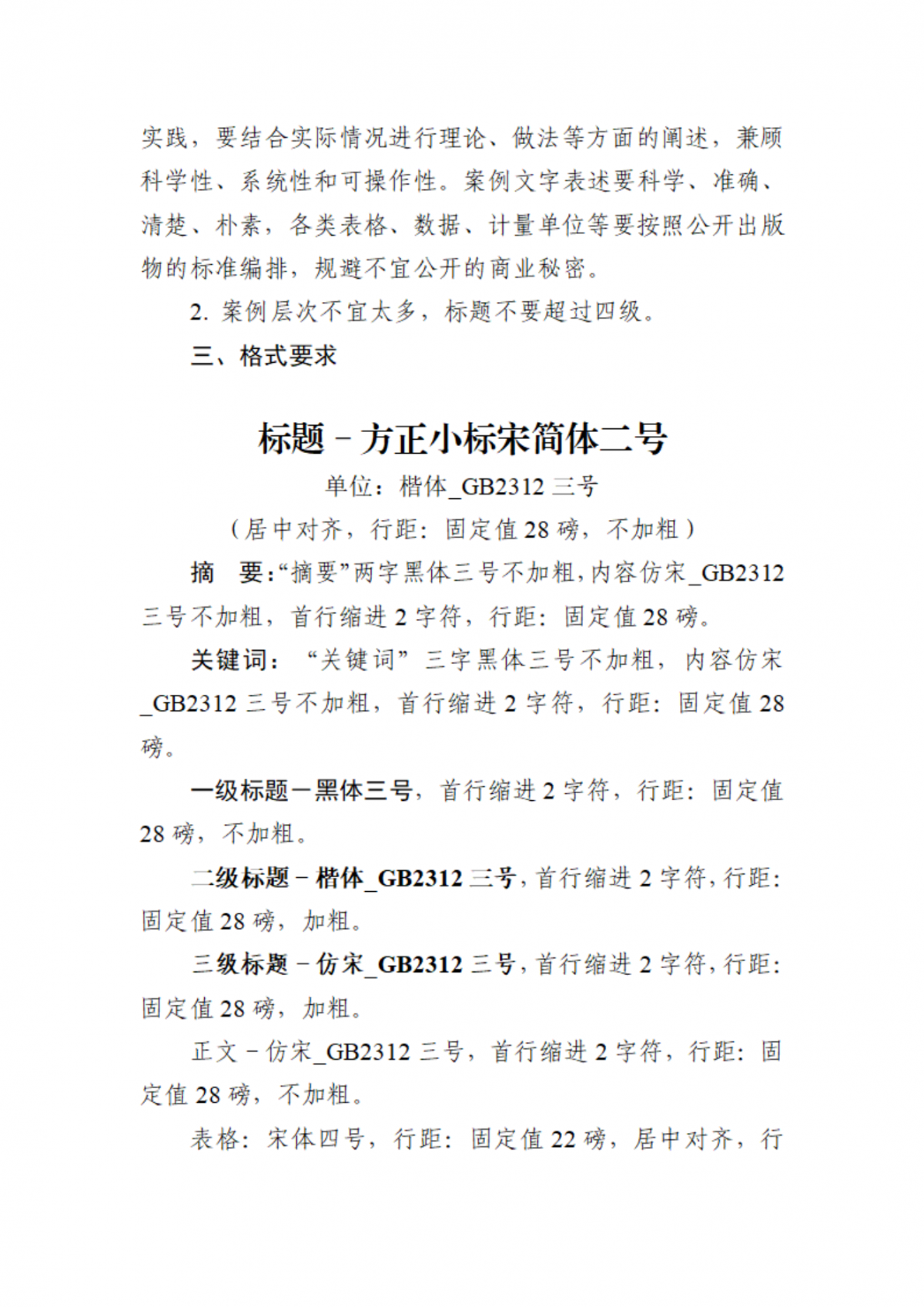 实践，要结合实际情况进行理论、做法等方面的阐述，兼顾科学性、系统性和可操作性。案例文字表述要科学、准确、清楚、朴素，各类表格、数据、计量单位等要按照公开出版物的标准编排，规避不宜公开的商业秘密。

2.案例层次不宜太多，标题不要超过四级。

三、格式要求

标题－方正小标宋简体二号

单位：楷体_GB2312三号

（居中对齐，行距：固定值28磅，不加粗）

摘　要：“摘要”两字黑体三号不加粗，内容仿宋_GB2312三号不加粗，首行缩进2字符，行距：固定值28磅。

关键词：“关键词”三字黑体三号不加粗，内容仿宋_GB2312三号不加粗，首行缩进2字符，行距：固定值28磅。

一级标题－黑体三号，首行缩进2字符，行距：固定值28磅，不加粗。

二级标题－楷体_GB2312三号，首行缩进2字符，行距：固定值28磅，加粗。

三级标题－仿宋_GB2312三号，首行缩进2字符，行距：固定值28磅，加粗。

正文－仿宋_GB2312三号，首行缩进2字符，行距：固定值28磅，不加粗。

表格：宋体四号，行距：固定值22磅，居中对齐，行